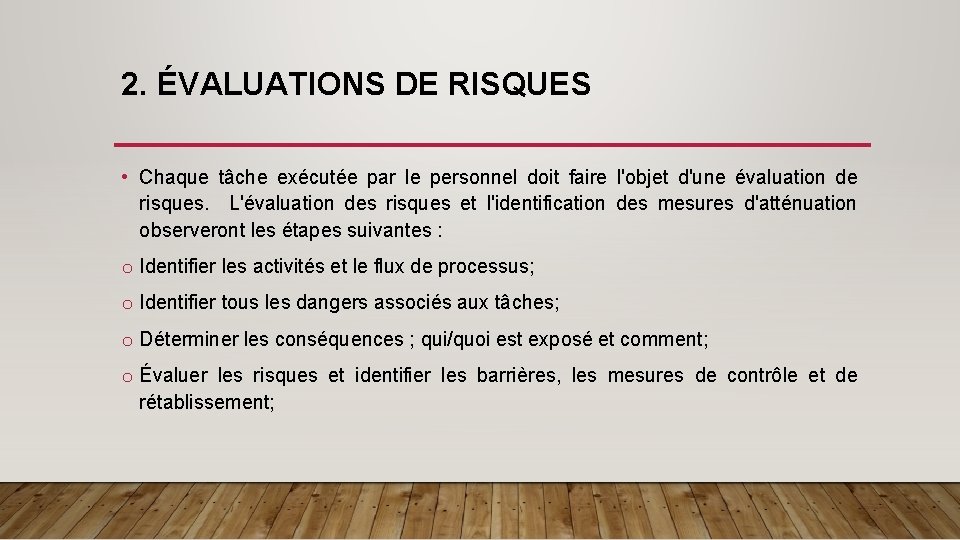 2. ÉVALUATIONS DE RISQUES

• Chaque tâche exécutée par le personnel doit faire l'objet d'une évaluation de risques. L'évaluation des risques et l'identification des mesures d'atténuation observeront les étapes suivantes :

o Identifier les activités et le flux de processus;

o Identifier tous les dangers associés aux tâches;

o Déterminer les conséquences ; qui/quoi est exposé et comment;

o Évaluer les risques et identifier les barrières, les mesures de contrôle et de rétablissement;